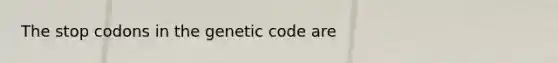 The stop codons in the genetic code are